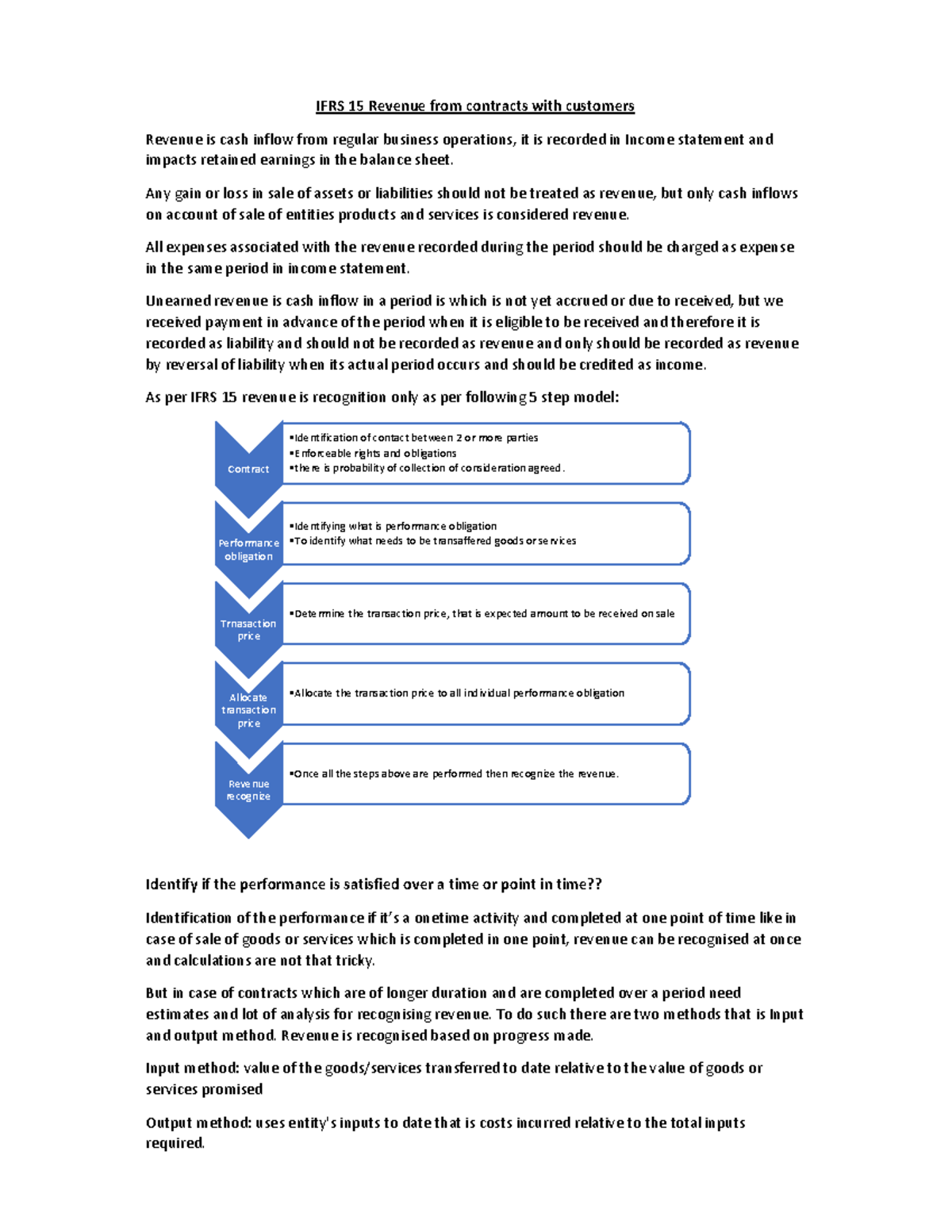 IFRS 15 Revenue from contracts with customers

Revenue is cash inflow from regular business operations, it is recorded in Income statement and impacts retained earnings in the balance sheet.

Any gain or loss in sale of assets or liabilities should not be treated as revenue, but only cash inflows on account of sale of entities products and services is considered revenue.

All expenses associated with the revenue recorded during the period should be charged as expense in the same period in income statement.

Unearned revenue is cash inflow in a period is which is not yet accrued or due to received, but we received payment in advance of the period when it is eligible to be received and therefore it is recorded as liability and should not be recorded as revenue and only should be recorded as revenue by reversal of liability when its actual period occurs and should be credited as income.

As per IFRS 15 revenue is recognition only as per following 5 step model:

Contract
▪Identification of contact between 2 or more parties
▪Enforceable rights and obligations
▪there is probability of collection of consideration agreed.

Performance obligation
▪Identifying what is performance obligation
▪To identify what needs to be transaffered goods or services

Trnasaction price
▪Determine the transaction price, that is expected amount to be received on sale

Allocate transaction price
▪Allocate the transaction price to all individual performance obligation

Revenue recognize
▪Once all the steps above are performed then recognize the revenue.

Identify if the performance is satisfied over a time or point in time??

Identification of the performance if it's a onetime activity and completed at one point of time like in case of sale of goods or services which is completed in one point, revenue can be recognised at once and calculations are not that tricky.

But in case of contracts which are of longer duration and are completed over a period need estimates and lot of analysis for recognising revenue. To do such there are two methods that is Input and output method. Revenue is recognised based on progress made.

Input method: value of the goods/services transferred to date relative to the value of goods or services promised

Output method: uses entity's inputs to date that is costs incurred relative to the total inputs required.